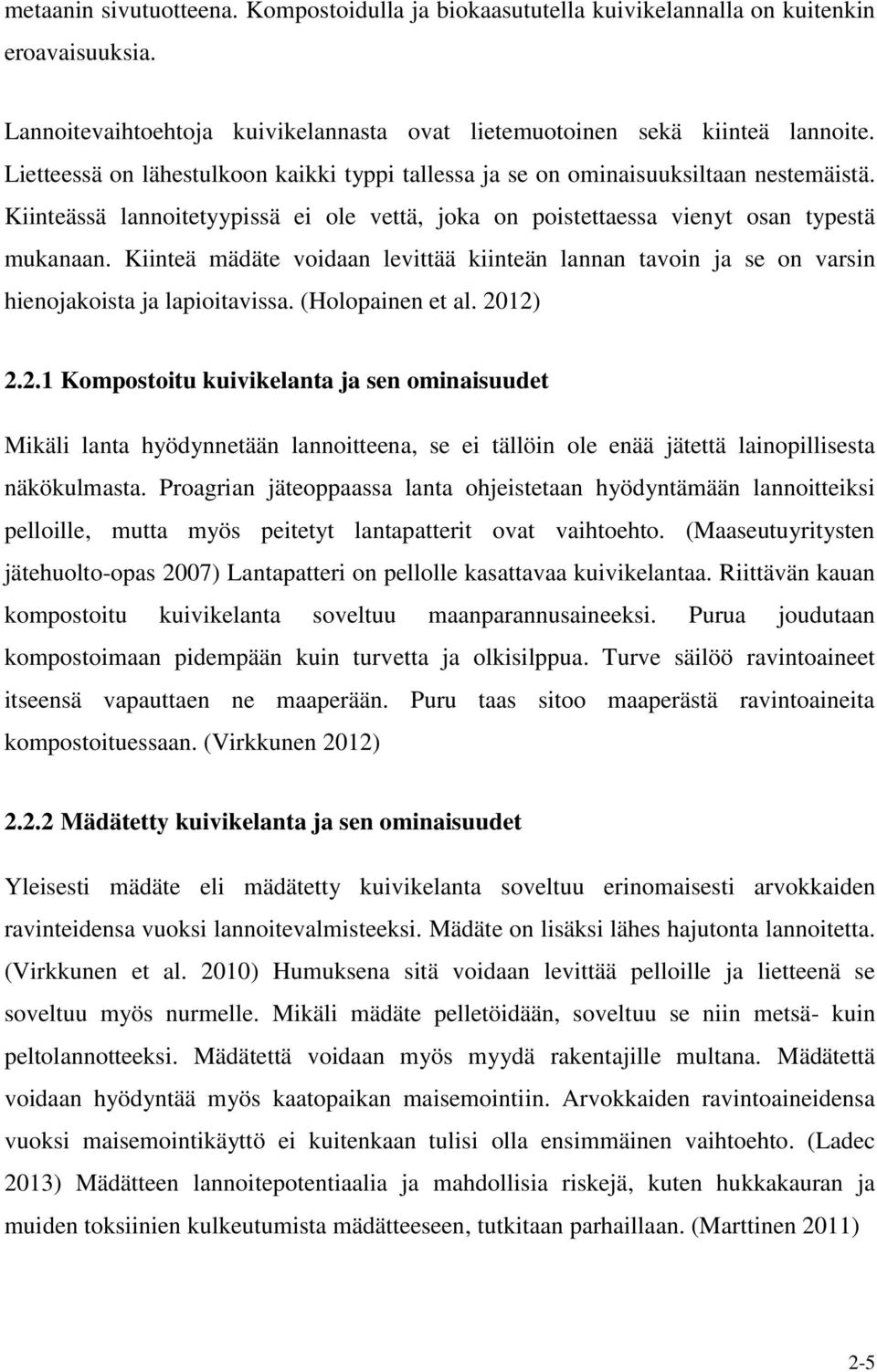 metaanin sivutuotteena. Kompostoidulla ja biokaasutetulla kuivikelannalla on kuitenkin eroavaisuuksia.

Lannoitevaihtoehtoja kuivikelannasta ovat lietemuotoinen sekä kiinteä lannoite. Lietteessä on lähestulkoon kaikki typpi tallessa ja se on ominaisuuksiltaan nestemäistä. Kiinteässä lannoitetyypissä ei ole vettä, joka on poistettaessa vienyt osan typestä mukanaan. Kiinteä mädäte voidaan levittää kiinteän lannan tavoin ja se on varsin hienojakoista ja lapioitavissa. (Holopainen et al. 2012)

2.2.1 Kompostoitu kuivikelanta ja sen ominaisuudet

Mikäli lanta hyödynnetään lannoitteena, se ei tällöin ole enää jätettä lainopillisesta näkökulmasta. Proagrian jäteoppaassa lanta ohjeistetaan hyödyntämään lannoitteiksi pelloille, mutta myös peitetyt lantapatterit ovat vaihtoehto. (Maaseutuyritysten jätehuolto-opas 2007) Lantapatteri on pellolle kasattavaa kuivikelantaa. Riittävän kauan kompostoitu kuivikelanta soveltuu maanparannusaineeksi. Purua joudutaan kompostoimaan pidempään kuin turvetta ja olkisilppua. Turve säilöö ravintoaineet itseensä vapauttaen ne maaperään. Puru taas sitoo maaperästä ravintoaineita kompostoituessaan. (Virkkunen 2012)

2.2.2 Mädätetty kuivikelanta ja sen ominaisuudet

Yleisesti mädäte eli mädätetty kuivikelanta soveltuu erinomaisesti arvokkaiden ravinteidensa vuoksi lannoitevalmisteeksi. Mädäte on lisäksi lähes hajutonta lannoitetta. (Virkkunen et al. 2010) Humuksena sitä voidaan levittää pelloille ja lietteenä se soveltuu myös nurmelle. Mikäli mädäte pelletöidään, soveltuu se niin metsä- kuin peltolannotteeksi. Mädätettä voidaan myös myydä rakentajille multana. Mädätettä voidaan hyödyntää myös kaatopaikan maisemointiin. Arvokkaiden ravintoaineidensa vuoksi maisemointikäyttö ei kuitenkaan tulisi olla ensimmäinen vaihtoehto. (Ladec 2013) Mädätteen lannoitepotentiaalia ja mahdollisia riskejä, kuten hukkakauran ja muiden toksiinien kulkeutumista mädätteeseen, tutkitaan parhaillaan. (Marttinen 2011)

2-5